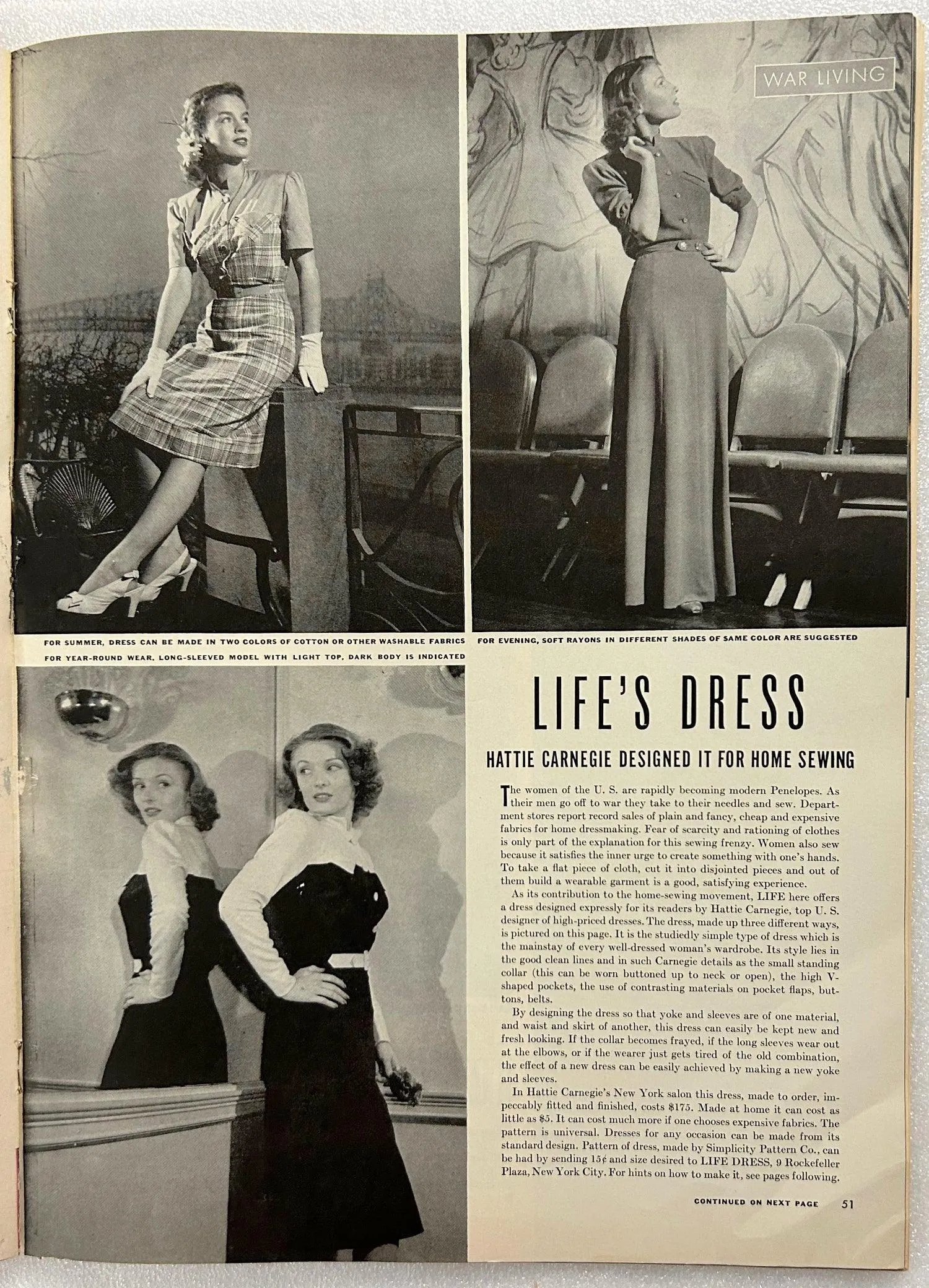 WAR LIVING

FOR SUMMER, DRESS CAN BE MADE IN TWO COLORS OF COTTON OR OTHER WASHABLE FABRICS

FOR EVENING, SOFT RAYONS IN DIFFERENT SHADES OF SAME COLOR ARE SUGGESTED

FOR YEAR-ROUND WEAR, LONG-SLEEVED MODEL WITH LIGHT TOP, DARK BODY IS INDICATED

LIFE'S DRESS

HATTIE CARNEGIE DESIGNED IT FOR HOME SEWING

The women of the U. S. are rapidly becoming modern Penelopes. As their men go off to war they take to their needles and sew. Department stores report record sales of plain and fancy, cheap and expensive fabrics for home dressmaking. Fear of scarcity and rationing of clothes is only part of the explanation for this sewing frenzy. Women also sew because it satisfies the inner urge to create something with one's hands. To take a flat piece of cloth, cut it into disjointed pieces and out of them build a wearable garment is a good, satisfying experience.

As its contribution to the home-sewing movement, LIFE here offers a dress designed expressly for its readers by Hattie Carnegie, top U. S. designer of high-priced dresses. The dress, made up three different ways, is pictured on this page. It is the studiedly simple type of dress which is the mainstay of every well-dressed woman's wardrobe. Its style lies in the good clean lines and in such Carnegie details as the small standing collar (this can be worn buttoned up to neck or open), the high V-shaped pockets, the use of contrasting materials on pocket flaps, buttons, belts.

By designing the dress so that yoke and sleeves are of one material, and waist and skirt of another, this dress can easily be kept new and fresh looking. If the collar becomes frayed, if the long sleeves wear out at the elbows, or if the wearer just gets tired of the old combination, the effect of a new dress can be easily achieved by making a new yoke and sleeves.

In Hattie Carnegie's New York salon this dress, made to order, impeccably fitted and finished, costs $175. Made at home it can cost as little as $5. It can cost much more if one chooses expensive fabrics. The pattern is universal. Dresses for any occasion can be made from its standard design. Pattern of dress, made by Simplicity Pattern Co., can be had by sending 15¢ and size desired to LIFE DRESS, 9 Rockefeller Plaza, New York City. For hints on how to make it, see pages following.

CONTINUED ON NEXT PAGE 51